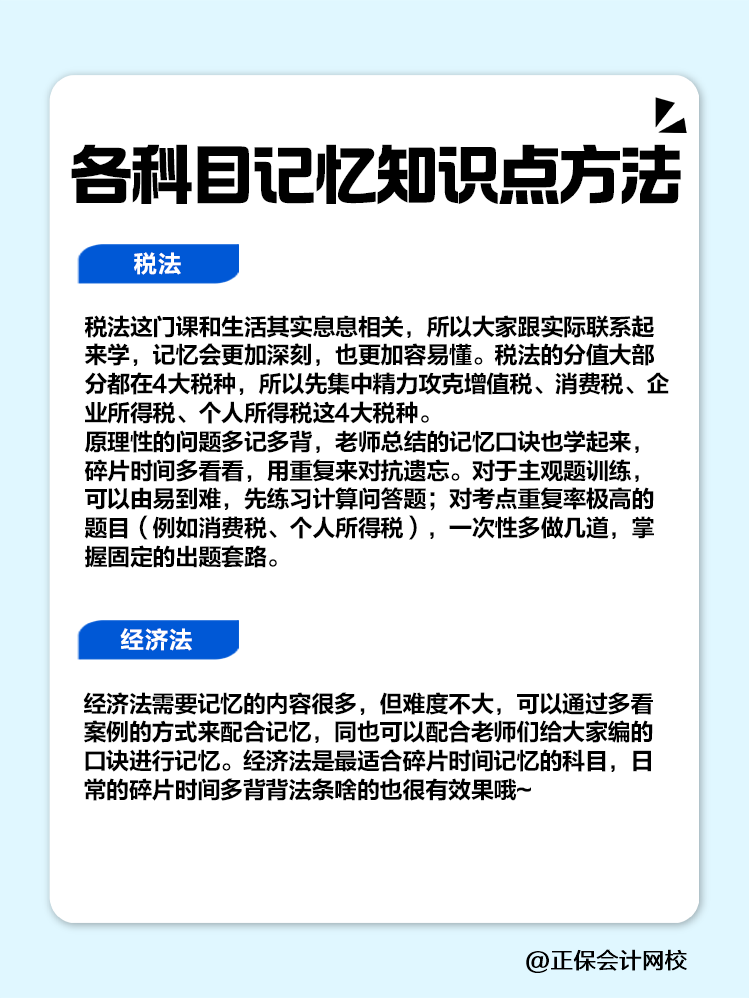 各科目记忆知识点方法

税法

税法这门课和生活其实息息相关，所以大家跟实际联系起来学，记忆会更加深刻，也更加容易懂。税法的分值大部分都在4大税种，所以先集中精力攻克增值税、消费税、企业所得税、个人所得税这4大税种。
原理性的问题多记多背，老师总结的记忆口诀也学起来，碎片时间多看看，用重复来对抗遗忘。对于主观题训练，可以由易到难，先练习计算问答题；对考点重复率极高的题目（例如消费税、个人所得税），一次性多做几道，掌握固定的出题套路。

经济法

经济法需要记忆的内容很多，但难度不大，可以通过多看案例的方式来配合记忆，同也可以配合老师们给大家编的口诀进行记忆。经济法是最适合碎片时间记忆的科目，日常的碎片时间多背背法条啥的也很有效果哦~

@正保会计网校